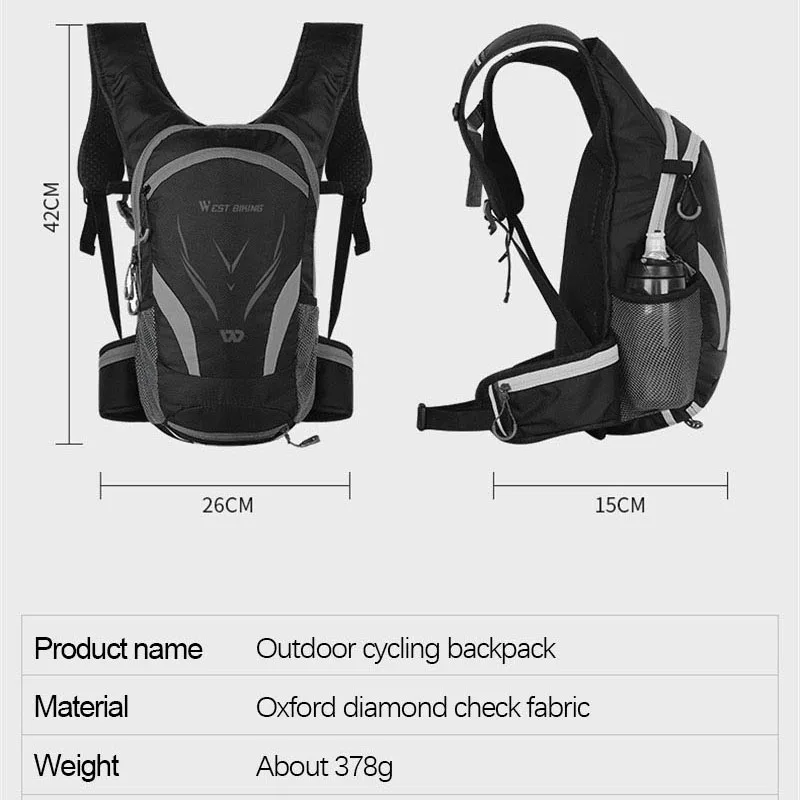 42CM

WEST BIKING

26CM

15CM

| Product name | Outdoor cycling backpack |
|---|---|
| Material | Oxford diamond check fabric |
| Weight | About 378g |